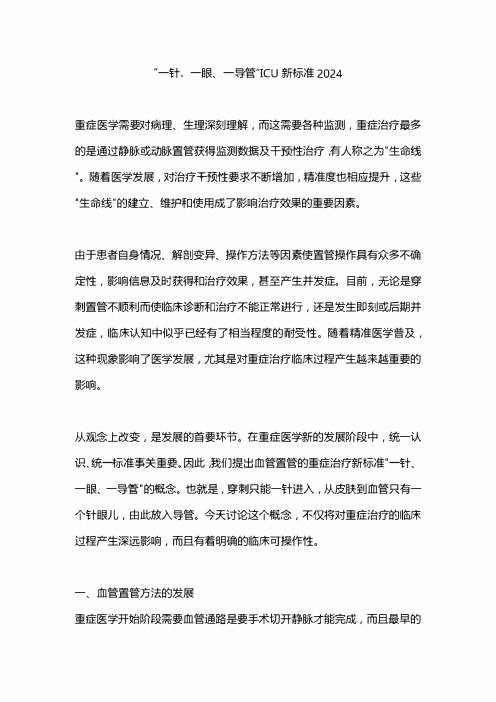 "一针、一眼、一导管"ICU 新标准 2024

重症医学需要对病理、生理深刻理解，而这需要各种监测，重症治疗最多的是通过静脉或动脉置管获得监测数据及干预性治疗，有人称之为"生命线"。随着医学发展，对治疗干预性要求不断增加，精准度也相应提升，这些"生命线"的建立、维护和使用成了影响治疗效果的重要因素。

由于患者自身情况、解剖变异、操作方法等因素使置管操作具有众多不确定性，影响信息及时获得和治疗效果，甚至产生并发症。目前，无论是穿刺置管不顺利而使临床诊断和治疗不能正常进行，还是发生即刻或后期并发症，临床认知中似乎已经有了相当程度的耐受性。随着精准医学普及，这种现象影响了医学发展，尤其是对重症治疗临床过程产生越来越重要的影响。

从观念上改变，是发展的首要环节。在重症医学新的发展阶段中，统一认识、统一标准事关重要。因此，我们提出血管置管的重症治疗新标准"一针、一眼、一导管"的概念。也就是，穿刺只能一针进入，从皮肤到血管只有一个针眼儿，由此放入导管。今天讨论这个概念，不仅将对重症治疗的临床过程产生深远影响，而且有着明确的临床可操作性。

一、血管置管方法的发展

重症医学开始阶段需要血管通路是要手术切开静脉才能完成，而且最早的